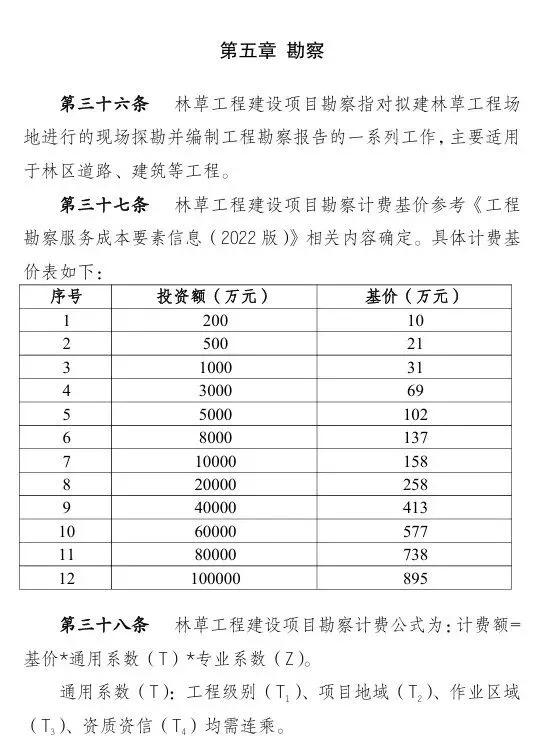 第五章 勘察

第三十六条 林草工程建设项目勘察指对拟建林草工程场地进行的现场探勘并编制工程勘察报告的一系列工作，主要适用于林区道路、建筑等工程。

第三十七条 林草工程建设项目勘察计费基价参考《工程勘察服务成本要素信息（2022版）》相关内容确定。具体计费基价表如下：

| 序号 | 投资额（万元） | 基价（万元） |
|---|---|---|
| 1 | 200 | 10 |
| 2 | 500 | 21 |
| 3 | 1000 | 31 |
| 4 | 3000 | 69 |
| 5 | 5000 | 102 |
| 6 | 8000 | 137 |
| 7 | 10000 | 158 |
| 8 | 20000 | 258 |
| 9 | 40000 | 413 |
| 10 | 60000 | 577 |
| 11 | 80000 | 738 |
| 12 | 100000 | 895 |

第三十八条 林草工程建设项目勘察计费公式为：计费额=基价*通用系数（T）*专业系数（Z）。

通用系数（T）：工程级别（$T_1$）、项目地域（$T_2$）、作业区域（$T_3$）、资质资信（$T_4$）均需连乘。